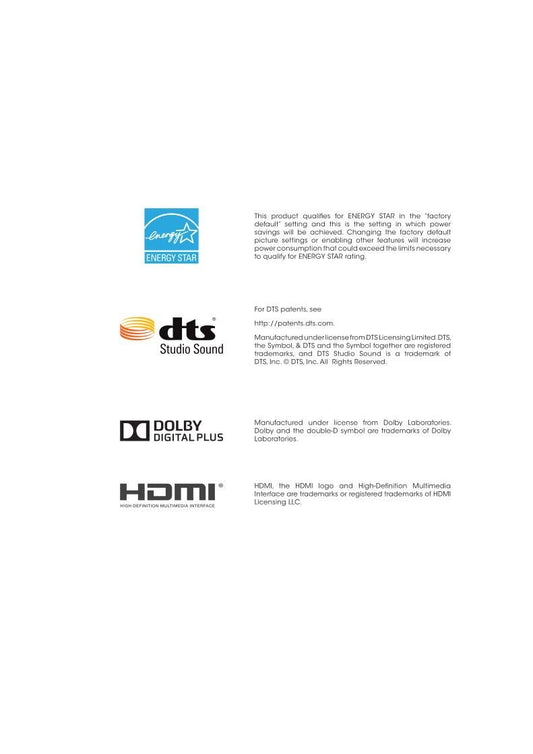 energy

ENERGY STAR

This product qualifies for ENERGY STAR in the "factory default" setting and this is the setting in which power savings will be achieved. Changing the factory default picture settings or enabling other features will increase power consumption that could exceed the limits necessary to qualify for ENERGY STAR rating.

dts®
Studio Sound

For DTS patents, see

http://patents.dts.com.

Manufactured under license from DTS Licensing Limited DTS, the Symbol, & DTS and the Symbol together are registered trademarks, and DTS Studio Sound is a trademark of DTS, Inc. © DTS, Inc. All Rights Reserved.

DOLBY
DIGITAL PLUS

Manufactured under license from Dolby Laboratories. Dolby and the double-D symbol are trademarks of Dolby Laboratories.

HDMI®
HIGH-DEFINITION MULTIMEDIA INTERFACE

HDMI, the HDMI logo and High-Definition Multimedia Interface are trademarks or registered trademarks of HDMI Licensing LLC.